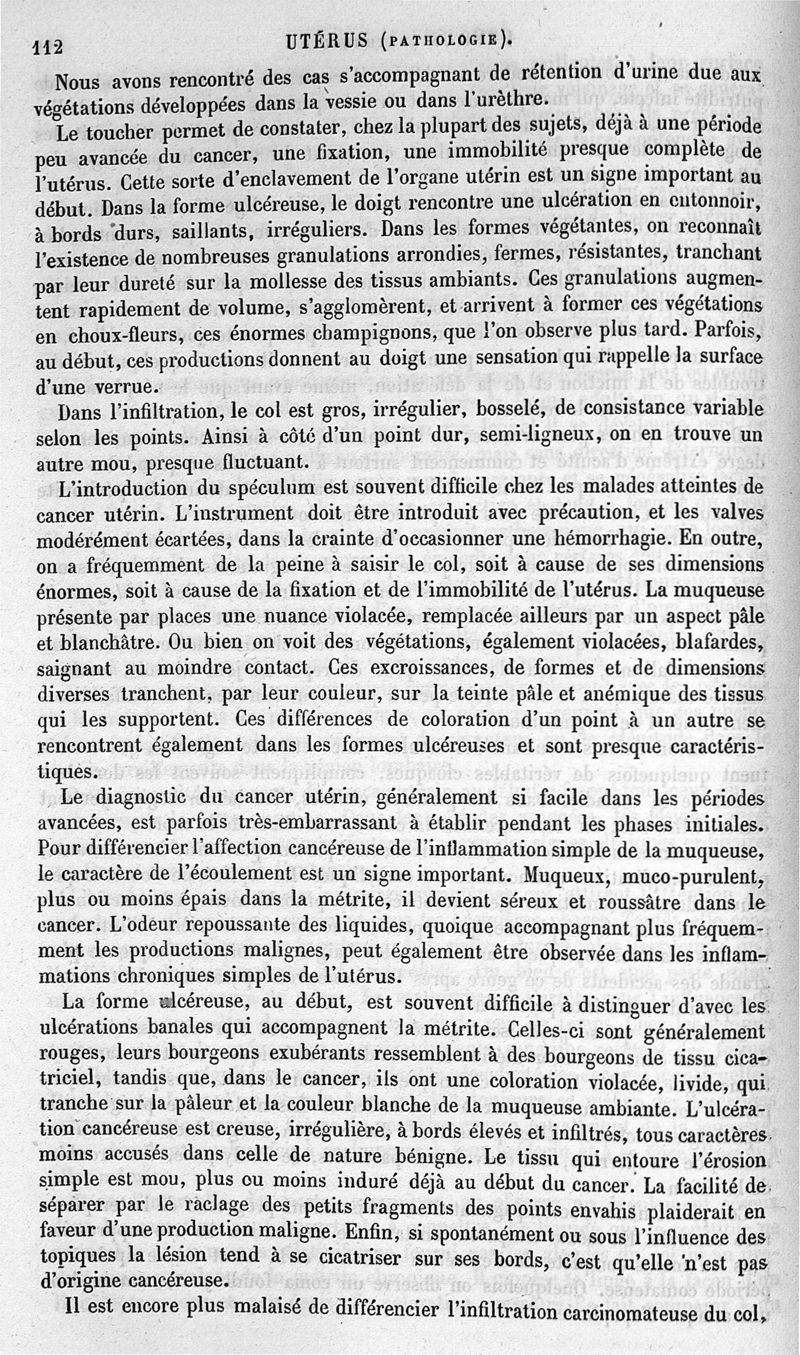 112 UTÉRUS (PATHOLOGIE).

Nous avons rencontré des cas s'accompagnant de rétention d'urine due aux végétations développées dans la vessie ou dans l'urèthre.

Le toucher permet de constater, chez la plupart des sujets, déjà à une période peu avancée du cancer, une fixation, une immobilité presque complète de l'utérus. Cette sorte d'enclavement de l'organe utérin est un signe important au début. Dans la forme ulcéreuse, le doigt rencontre une ulcération en entonnoir, à bords durs, saillants, irréguliers. Dans les formes végétantes, on reconnaît l'existence de nombreuses granulations arrondies, fermes, résistantes, tranchant par leur dureté sur la mollesse des tissus ambiants. Ces granulations augmentent rapidement de volume, s'agglomèrent, et arrivent à former ces végétations en choux-fleurs, ces énormes champignons, que l'on observe plus tard. Parfois, au début, ces productions donnent au doigt une sensation qui rappelle la surface d'une verrue.

Dans l'infiltration, le col est gros, irrégulier, bosselé, de consistance variable selon les points. Ainsi à côté d'un point dur, semi-ligneux, on en trouve un autre mou, presque fluctuant.

L'introduction du spéculum est souvent difficile chez les malades atteintes de cancer utérin. L'instrument doit être introduit avec précaution, et les valves modérément écartées, dans la crainte d'occasionner une hémorrhagie. En outre, on a fréquemment de la peine à saisir le col, soit à cause de ses dimensions énormes, soit à cause de la fixation et de l'immobilité de l'utérus. La muqueuse présente par places une nuance violacée, remplacée ailleurs par un aspect pâle et blanchâtre. Ou bien on voit des végétations, également violacées, blafardes, saignant au moindre contact. Ces excroissances, de formes et de dimensions diverses tranchent, par leur couleur, sur la teinte pâle et anémique des tissus qui les supportent. Ces différences de coloration d'un point à un autre se rencontrent également dans les formes ulcéreuses et sont presque caractéristiques.

Le diagnostic du cancer utérin, généralement si facile dans les périodes avancées, est parfois très-embarrassant à établir pendant les phases initiales. Pour différencier l'affection cancéreuse de l'inflammation simple de la muqueuse, le caractère de l'écoulement est un signe important. Muqueux, muco-purulent, plus ou moins épais dans la métrite, il devient séreux et roussâtre dans le cancer. L'odeur repoussante des liquides, quoique accompagnant plus fréquemment les productions malignes, peut également être observée dans les inflammations chroniques simples de l'utérus.

La forme ulcéreuse, au début, est souvent difficile à distinguer d'avec les ulcérations banales qui accompagnent la métrite. Celles-ci sont généralement rouges, leurs bourgeons exubérants ressemblent à des bourgeons de tissu cicatriciel, tandis que, dans le cancer, ils ont une coloration violacée, livide, qui tranche sur la pâleur et la couleur blanche de la muqueuse ambiante. L'ulcération cancéreuse est creuse, irrégulière, à bords élevés et infiltrés, tous caractères moins accusés dans celle de nature bénigne. Le tissu qui entoure l'érosion simple est mou, plus ou moins induré déjà au début du cancer. La facilité de séparer par le raclage des petits fragments des points envahis plaiderait en faveur d'une production maligne. Enfin, si spontanément ou sous l'influence des topiques la lésion tend à se cicatriser sur ses bords, c'est qu'elle n'est pas d'origine cancéreuse.

Il est encore plus malaisé de différencier l'infiltration carcinomateuse du col,